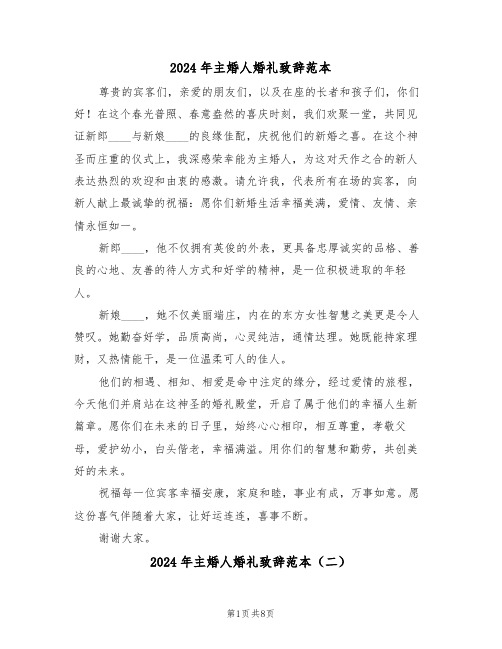 2024年主婚人婚礼致辞范本

尊贵的宾客们，亲爱的朋友们，以及在座的长者和孩子们，你们好！在这个春光普照、春意盎然的喜庆时刻，我们欢聚一堂，共同见证新郎____与新娘____的良缘佳配，庆祝他们的新婚之喜。在这个神圣而庄重的仪式上，我深感荣幸能为主婚人，为这对天作之合的新人表达热烈的欢迎和由衷的感激。请允许我，代表所有在场的宾客，向新人献上最诚挚的祝福：愿你们新婚生活幸福美满，爱情、友情、亲情永恒如一。

新郎____，他不仅拥有英俊的外表，更具备忠厚诚实的品格、善良的心地、友善的待人方式和好学的精神，是一位积极进取的年轻人。

新娘____，她不仅美丽端庄，内在的东方女性智慧之美更是令人赞叹。她勤奋好学，品质高尚，心灵纯洁，通情达理。她既能持家理财，又热情能干，是一位温柔可人的佳人。

他们的相遇、相知、相爱是命中注定的缘分，经过爱情的旅程，今天他们并肩站在这神圣的婚礼殿堂，开启了属于他们的幸福人生新篇章。愿你们在未来的日子里，始终心心相印，相互尊重，孝敬父母，爱护幼小，白头偕老，幸福满溢。用你们的智慧和勤劳，共创美好的未来。

祝福每一位宾客幸福安康，家庭和睦，事业有成，万事如意。愿这份喜气伴随着大家，让好运连连，喜事不断。

谢谢大家。

2024年主婚人婚礼致辞范本（二）

第1页 共8页